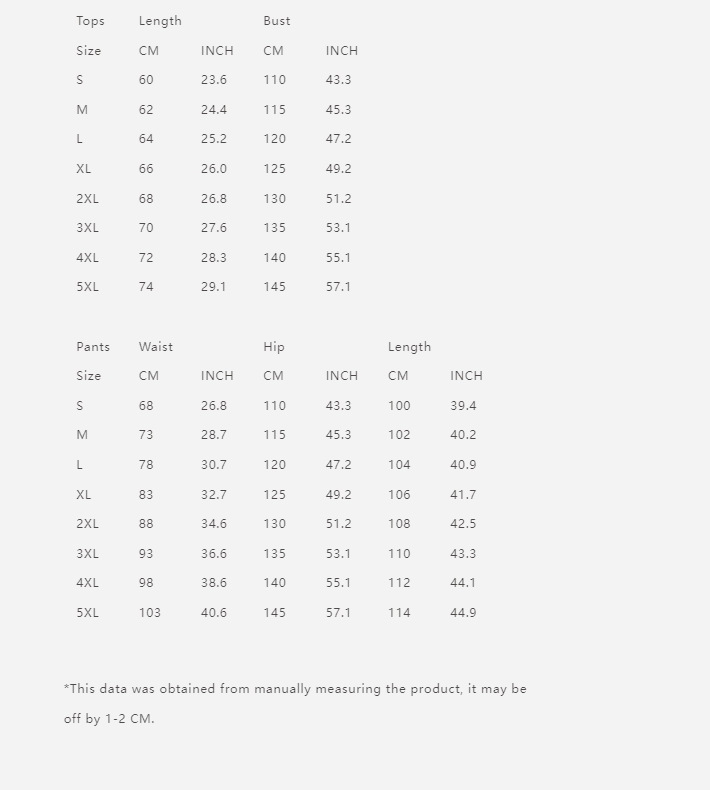 | Tops | Length | | Bust | |
|---|---|---|---|---|
| Size | CM | INCH | CM | INCH |
| S | 60 | 23.6 | 110 | 43.3 |
| M | 62 | 24.4 | 115 | 45.3 |
| L | 64 | 25.2 | 120 | 47.2 |
| XL | 66 | 26.0 | 125 | 49.2 |
| 2XL | 68 | 26.8 | 130 | 51.2 |
| 3XL | 70 | 27.6 | 135 | 53.1 |
| 4XL | 72 | 28.3 | 140 | 55.1 |
| 5XL | 74 | 29.1 | 145 | 57.1 |

| Pants | Waist | | Hip | | Length | |
|---|---|---|---|---|---|---|
| Size | CM | INCH | CM | INCH | CM | INCH |
| S | 68 | 26.8 | 110 | 43.3 | 100 | 39.4 |
| M | 73 | 28.7 | 115 | 45.3 | 102 | 40.2 |
| L | 78 | 30.7 | 120 | 47.2 | 104 | 40.9 |
| XL | 83 | 32.7 | 125 | 49.2 | 106 | 41.7 |
| 2XL | 88 | 34.6 | 130 | 51.2 | 108 | 42.5 |
| 3XL | 93 | 36.6 | 135 | 53.1 | 110 | 43.3 |
| 4XL | 98 | 38.6 | 140 | 55.1 | 112 | 44.1 |
| 5XL | 103 | 40.6 | 145 | 57.1 | 114 | 44.9 |

*This data was obtained from manually measuring the product, it may be off by 1-2 CM.